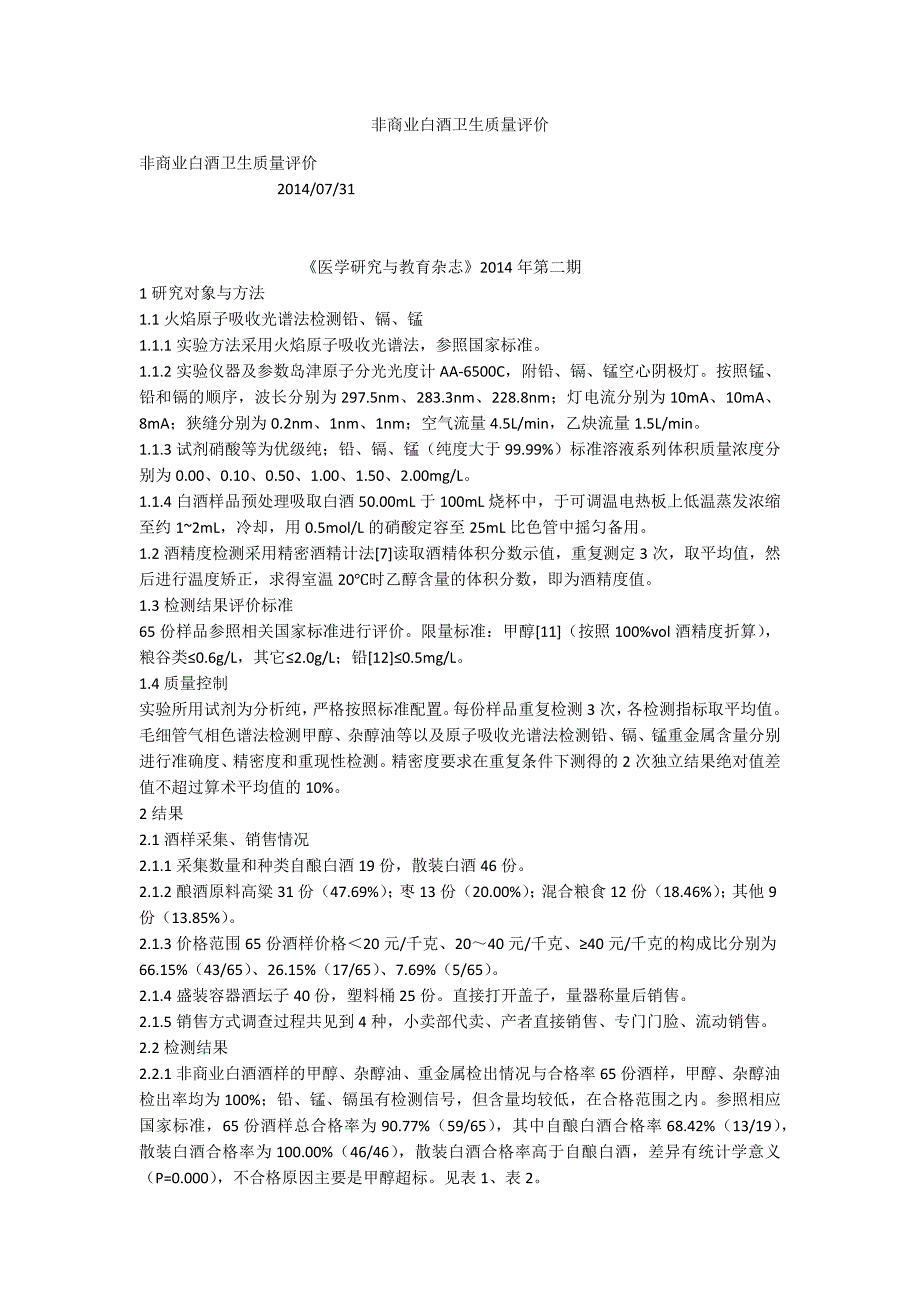 非商业白酒卫生质量评价

非商业白酒卫生质量评价

2014/07/31

《医学研究与教育杂志》2014 年第二期

1 研究对象与方法

1.1 火焰原子吸收光谱法检测铅、镉、锰

1.1.1 实验方法采用火焰原子吸收光谱法，参照国家标准。

1.1.2 实验仪器及参数岛津原子分光光度计 AA-6500C，附铅、镉、锰空心阴极灯。按照锰、铅和镉的顺序，波长分别为 297.5nm、283.3nm、228.8nm；灯电流分别为 10mA、10mA、8mA；狭缝分别为 0.2nm、1nm、1nm；空气流量 4.5L/min，乙炔流量 1.5L/min。

1.1.3 试剂硝酸等为优级纯；铅、镉、锰（纯度大于 99.99%）标准溶液系列体积质量浓度分别为 0.00、0.10、0.50、1.00、1.50、2.00mg/L。

1.1.4 白酒样品预处理吸取白酒 50.00mL 于 100mL 烧杯中，于可调温电热板上低温蒸发浓缩至约 1~2mL，冷却，用 0.5mol/L 的硝酸定容至 25mL 比色管中摇匀备用。

1.2 酒精度检测采用精密酒精计法[7]读取酒精体积分数示值，重复测定 3 次，取平均值，然后进行温度矫正，求得室温 20℃时乙醇含量的体积分数，即为酒精度值。

1.3 检测结果评价标准

65 份样品参照相关国家标准进行评价。限量标准：甲醇[11]（按照 100%vol 酒精度折算），粮谷类≤0.6g/L，其它≤2.0g/L；铅[12]≤0.5mg/L。

1.4 质量控制

实验所用试剂为分析纯，严格按照标准配置。每份样品重复检测 3 次，各检测指标取平均值。毛细管气相色谱法检测甲醇、杂醇油等以及原子吸收光谱法检测铅、镉、锰重金属含量分别进行准确度、精密度和重现性检测。精密度要求在重复条件下测得的 2 次独立结果绝对值差值不超过算术平均值的 10%。

2 结果

2.1 酒样采集、销售情况

2.1.1 采集数量和种类自酿白酒 19 份，散装白酒 46 份。

2.1.2 酿酒原料高粱 31 份（47.69%）；枣 13 份（20.00%）；混合粮食 12 份（18.46%）；其他 9 份（13.85%）。

2.1.3 价格范围 65 份酒样价格＜20 元/千克、20～40 元/千克、≥40 元/千克的构成比分别为 66.15%（43/65）、26.15%（17/65）、7.69%（5/65）。

2.1.4 盛装容器酒坛子 40 份，塑料桶 25 份。直接打开盖子，量器称量后销售。

2.1.5 销售方式调查过程共见到 4 种，小卖部代卖、产者直接销售、专门门脸、流动销售。

2.2 检测结果

2.2.1 非商业白酒酒样的甲醇、杂醇油、重金属检出情况与合格率 65 份酒样，甲醇、杂醇油检出率均为 100%；铅、锰、镉虽有检测信号，但含量均较低，在合格范围之内。参照相应国家标准，65 份酒样总合格率为 90.77%（59/65），其中自酿白酒合格率 68.42%（13/19），散装白酒合格率为 100.00%（46/46），散装白酒合格率高于自酿白酒，差异有统计学意义（P=0.000），不合格原因主要是甲醇超标。见表 1、表 2。